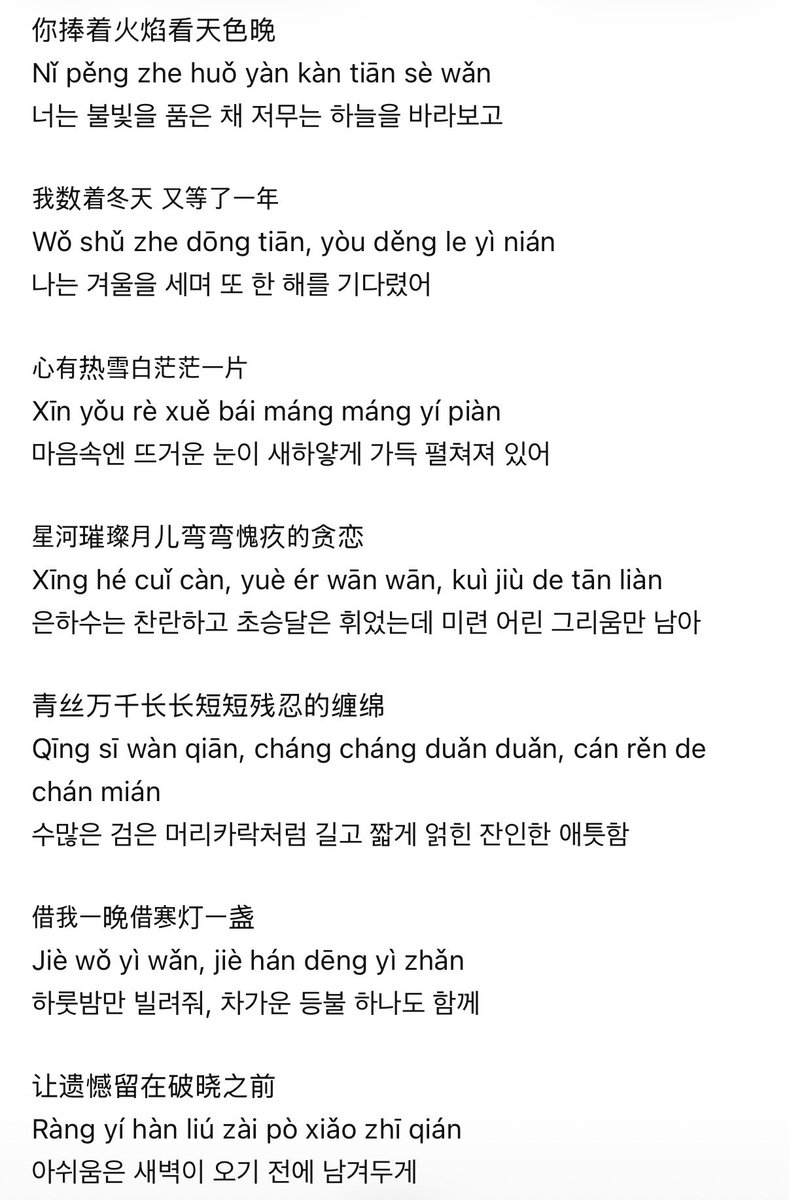 你捧着火焰看天色晚
Nǐ pěng zhe huǒ yàn kàn tiān sè wǎn
너는 불빛을 품은 채 저무는 하늘을 바라보고

我数着冬天 又等了一年
Wǒ shǔ zhe dōng tiān, yòu děng le yì nián
나는 겨울을 세며 또 한 해를 기다렸어

心有热雪白茫茫一片
Xīn yǒu rè xuě bái máng máng yí piàn
마음속엔 뜨거운 눈이 새하얗게 가득 펼쳐져 있어

星河璀璨月儿弯弯愧疚的贪恋
Xīng hé cuǐ càn, yuè ér wān wān, kuì jiù de tān liàn
은하수는 찬란하고 초승달은 휘었는데 미련 어린 그리움만 남아

青丝万千长长短短残忍的缠绵
Qīng sī wàn qiān, cháng cháng duǎn duǎn, cán rěn de chán mián
수많은 검은 머리카락처럼 길고 짧게 얽힌 잔인한 애틋함

借我一晚借寒灯一盏
Jiè wǒ yì wǎn, jiè hán dēng yì zhǎn
하룻밤만 빌려줘, 차가운 등불 하나도 함께

让遗憾留在破晓之前
Ràng yí hàn liú zài pò xiǎo zhī qián
아쉬움은 새벽이 오기 전에 남겨두게